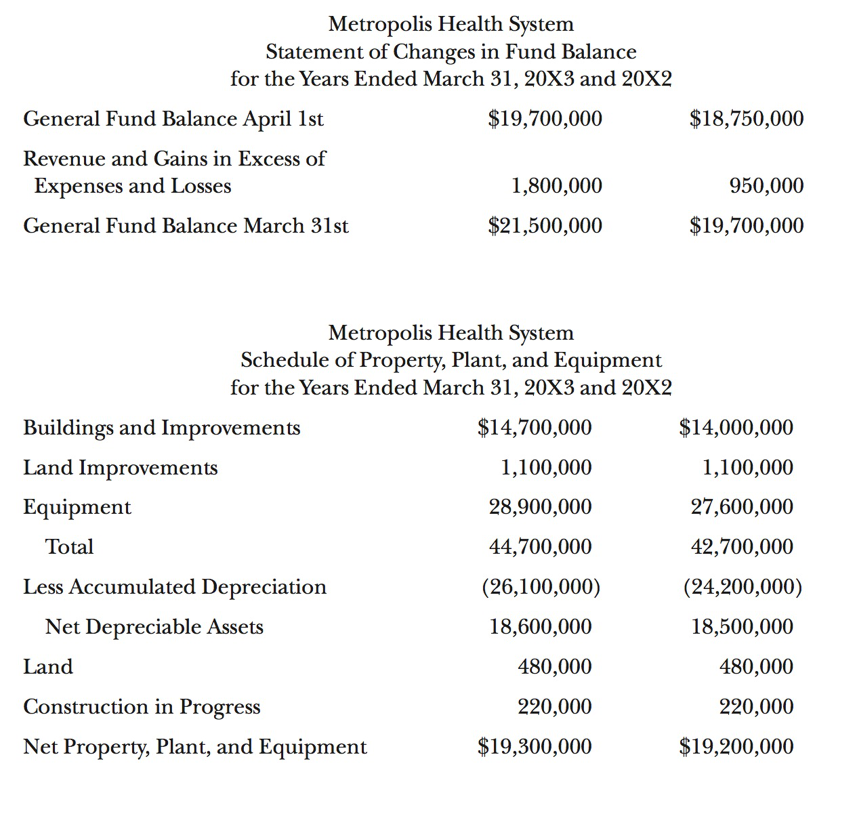 Metropolis Health System
Statement of Changes in Fund Balance
for the Years Ended March 31, 20X3 and 20X2

| | | |
|---|---|---|
| General Fund Balance April 1st | \$19,700,000 | \$18,750,000 |
| Revenue and Gains in Excess of Expenses and Losses | 1,800,000 | 950,000 |
| General Fund Balance March 31st | \$21,500,000 | \$19,700,000 |

Metropolis Health System
Schedule of Property, Plant, and Equipment
for the Years Ended March 31, 20X3 and 20X2

| | | |
|---|---|---|
| Buildings and Improvements | \$14,700,000 | \$14,000,000 |
| Land Improvements | 1,100,000 | 1,100,000 |
| Equipment | 28,900,000 | 27,600,000 |
| Total | 44,700,000 | 42,700,000 |
| Less Accumulated Depreciation | (26,100,000) | (24,200,000) |
| Net Depreciable Assets | 18,600,000 | 18,500,000 |
| Land | 480,000 | 480,000 |
| Construction in Progress | 220,000 | 220,000 |
| Net Property, Plant, and Equipment | \$19,300,000 | \$19,200,000 |